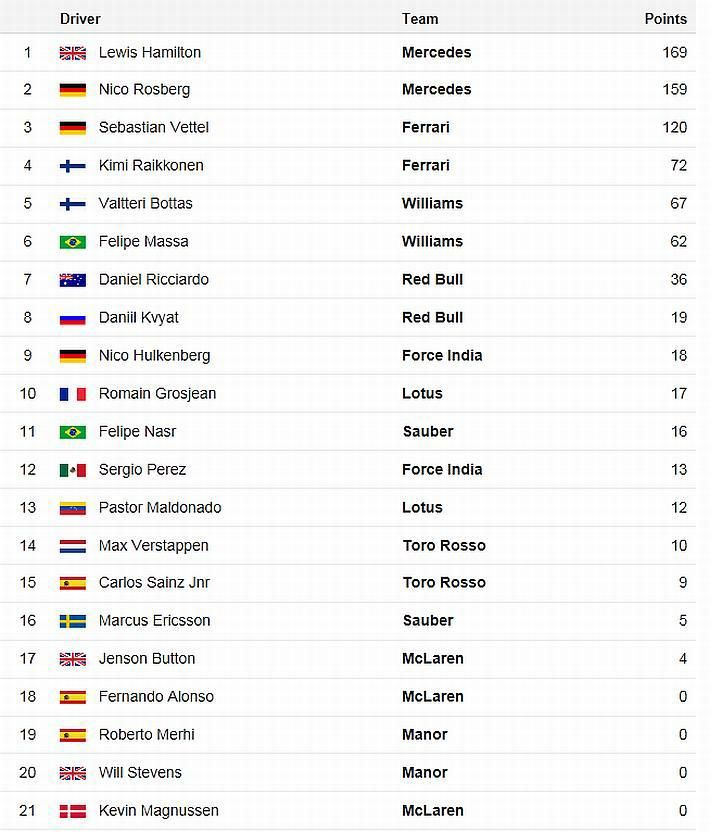 |  | Driver | Team | Points |
|---|---|---|---|
| 1 | Lewis Hamilton | Mercedes | 169 |
| 2 | Nico Rosberg | Mercedes | 159 |
| 3 | Sebastian Vettel | Ferrari | 120 |
| 4 | Kimi Raikkonen | Ferrari | 72 |
| 5 | Valtteri Bottas | Williams | 67 |
| 6 | Felipe Massa | Williams | 62 |
| 7 | Daniel Ricciardo | Red Bull | 36 |
| 8 | Daniil Kvyat | Red Bull | 19 |
| 9 | Nico Hulkenberg | Force India | 18 |
| 10 | Romain Grosjean | Lotus | 17 |
| 11 | Felipe Nasr | Sauber | 16 |
| 12 | Sergio Perez | Force India | 13 |
| 13 | Pastor Maldonado | Lotus | 12 |
| 14 | Max Verstappen | Toro Rosso | 10 |
| 15 | Carlos Sainz Jnr | Toro Rosso | 9 |
| 16 | Marcus Ericsson | Sauber | 5 |
| 17 | Jenson Button | McLaren | 4 |
| 18 | Fernando Alonso | McLaren | 0 |
| 19 | Roberto Merhi | Manor | 0 |
| 20 | Will Stevens | Manor | 0 |
| 21 | Kevin Magnussen | McLaren | 0 |